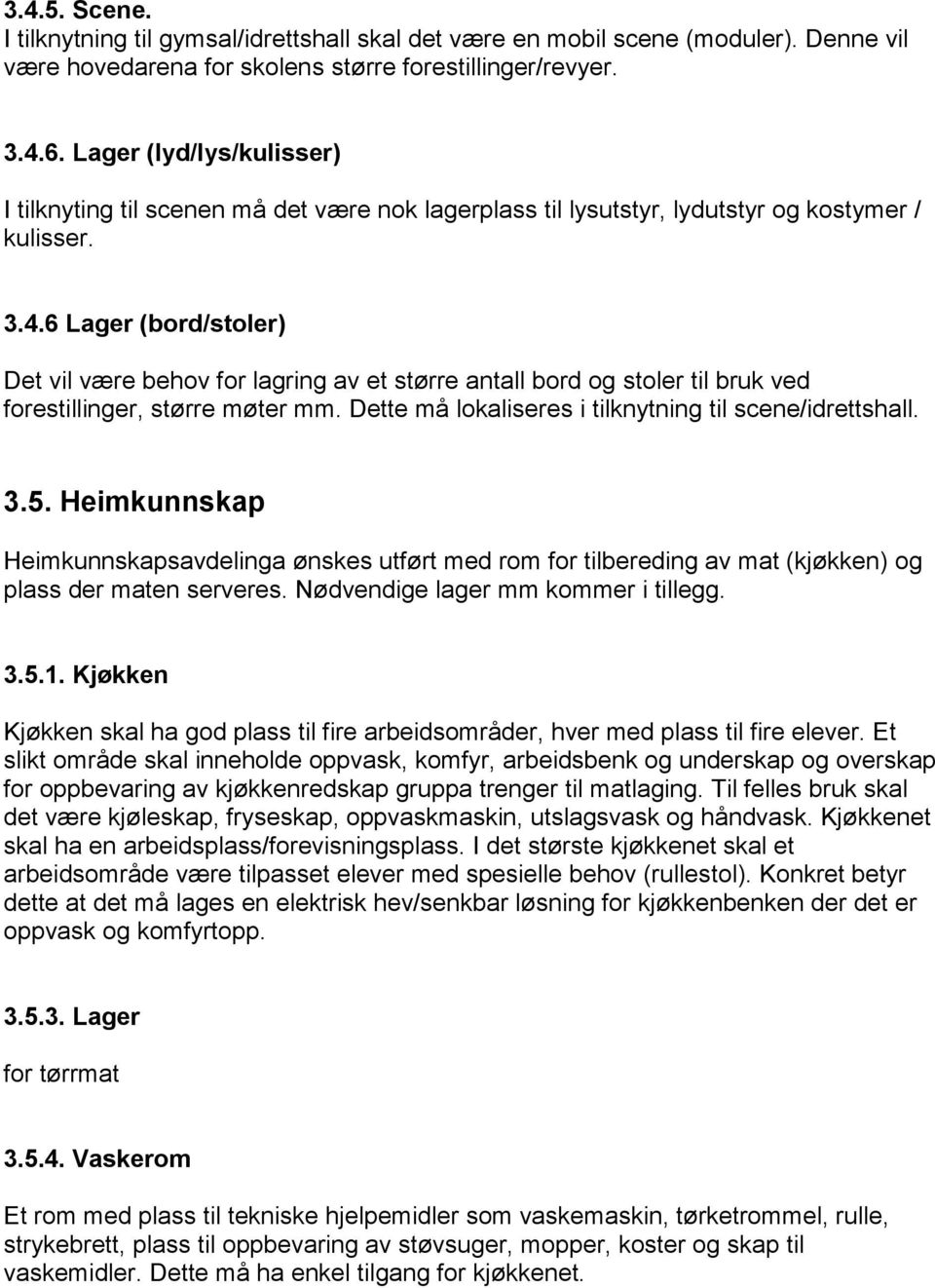 3.4.5. Scene.
I tilknytning til gymsal/idrettshall skal det være en mobil scene (moduler). Denne vil være hovedarena for skolens større forestillinger/revyer.

3.4.6. Lager (lyd/lys/kulisser)

I tilknyting til scenen må det være nok lagerplass til lysutstyr, lydutstyr og kostymer / kulisser.

3.4.6 Lager (bord/stoler)

Det vil være behov for lagring av et større antall bord og stoler til bruk ved forestillinger, større møter mm. Dette må lokaliseres i tilknytning til scene/idrettshall.

3.5. Heimkunnskap

Heimkunnskapsavdelinga ønskes utført med rom for tilbereding av mat (kjøkken) og plass der maten serveres. Nødvendige lager mm kommer i tillegg.

3.5.1. Kjøkken

Kjøkken skal ha god plass til fire arbeidsområder, hver med plass til fire elever. Et slikt område skal inneholde oppvask, komfyr, arbeidsbenk og underskap og overskap for oppbevaring av kjøkkenredskap gruppa trenger til matlaging. Til felles bruk skal det være kjøleskap, fryseskap, oppvaskmaskin, utslagsvask og håndvask. Kjøkkenet skal ha en arbeidsplass/forevisningsplass. I det største kjøkkenet skal et arbeidsområde være tilpasset elever med spesielle behov (rullestol). Konkret betyr dette at det må lages en elektrisk hev/senkbar løsning for kjøkkenbenken der det er oppvask og komfyrtopp.

3.5.3. Lager

for tørrmat

3.5.4. Vaskerom

Et rom med plass til tekniske hjelpemidler som vaskemaskin, tørketrommel, rulle, strykebrett, plass til oppbevaring av støvsuger, mopper, koster og skap til vaskemidler. Dette må ha enkel tilgang for kjøkkenet.